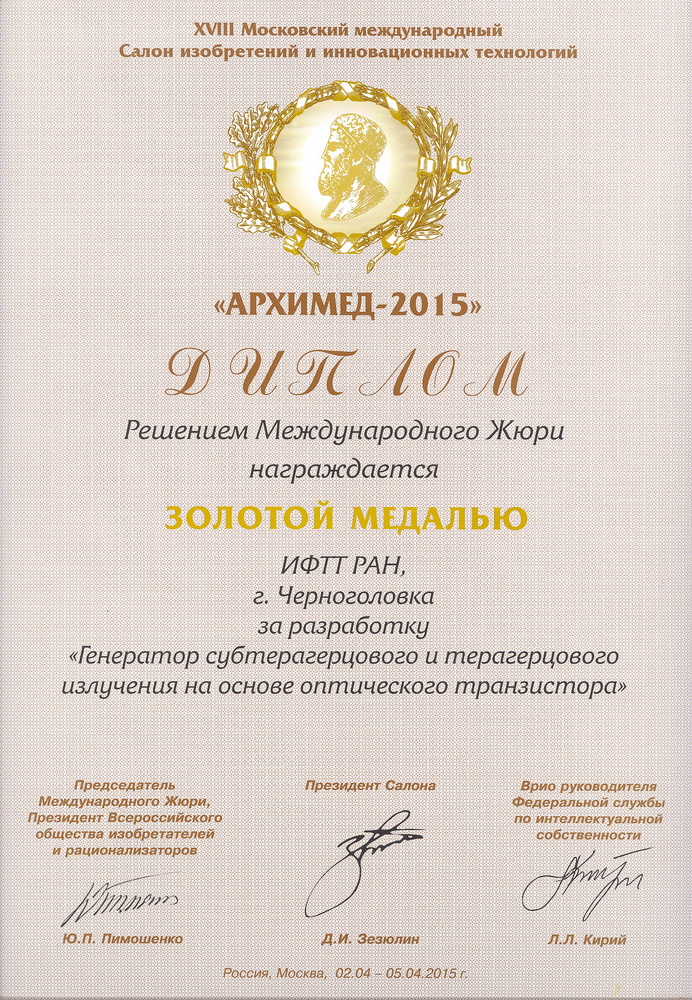 XVIII Московский международный
Салон изобретений и инновационных технологий

«АРХИМЕД-2015»

ДИПЛОМ

Решением Международного Жюри
награждается

ЗОЛОТОЙ МЕДАЛЬЮ

ИФТТ РАН,
г. Черноголовка
за разработку
«Генератор субтерагерцового и терагерцового излучения на основе оптического транзистора»

Председатель
Международного Жюри,
Президент Всероссийского
общества изобретателей
и рационализаторов

Ю.П. Пимошенко

Президент Салона

Д.И. Зезюлин

Врио руководителя
Федеральной службы
по интеллектуальной
собственности

Л.Л. Кирий

Россия, Москва, 02.04 – 05.04.2015 г.